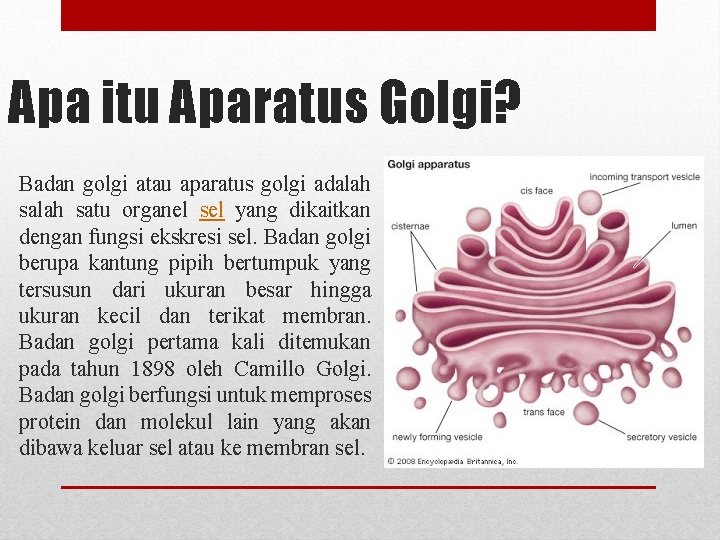 Apa itu Aparatus Golgi?

Badan golgi atau aparatus golgi adalah salah satu organel sel yang dikaitkan dengan fungsi ekskresi sel. Badan golgi berupa kantung pipih bertumpuk yang tersusun dari ukuran besar hingga ukuran kecil dan terikat membran. Badan golgi pertama kali ditemukan pada tahun 1898 oleh Camillo Golgi. Badan golgi berfungsi untuk memproses protein dan molekul lain yang akan dibawa keluar sel atau ke membran sel.

Golgi apparatus
incoming transport vesicle
cis face
cisternae
lumen
trans face
newly forming vesicle
secretory vesicle
© 2008 Encyclopædia Britannica, Inc.